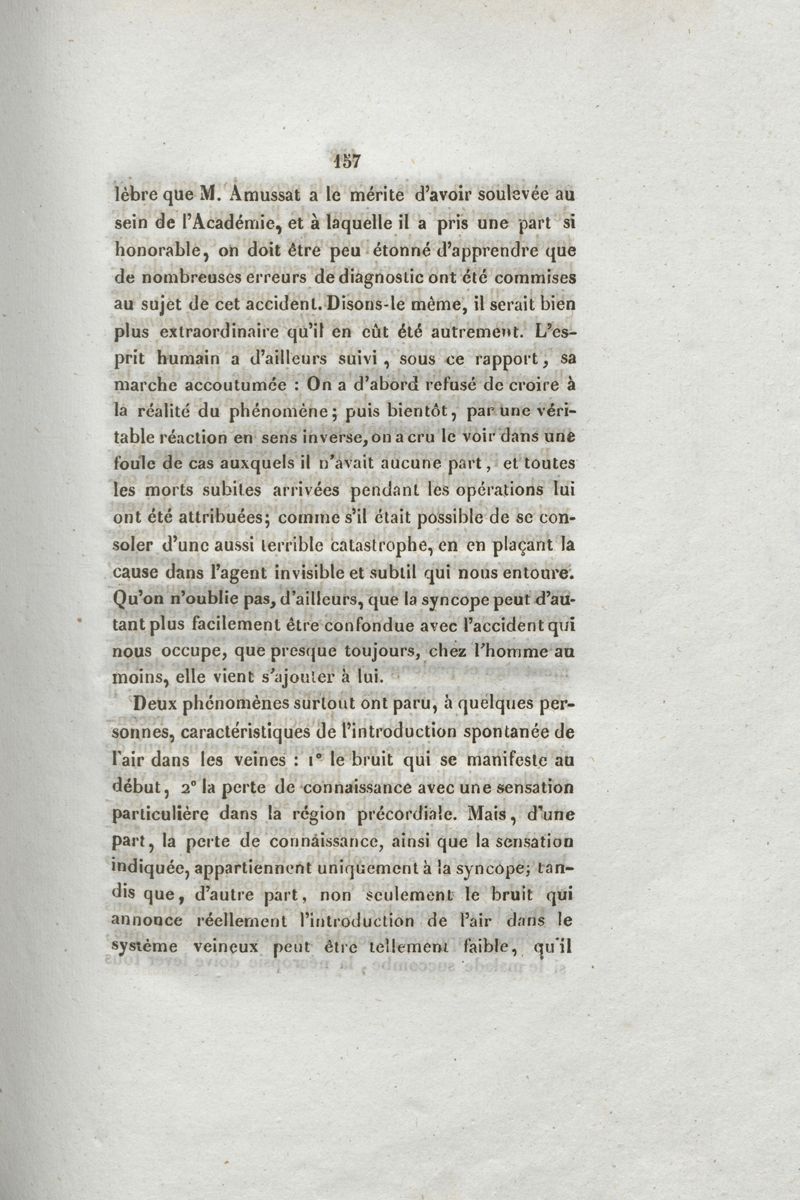 157

lèbre que M. Amussat a le mérite d'avoir soulevée au sein de l'Académie, et à laquelle il a pris une part si honorable, on doit être peu étonné d'apprendre que de nombreuses erreurs de diagnostic ont été commises au sujet de cet accident. Disons-le même, il serait bien plus extraordinaire qu'il en eût été autrement. L'esprit humain a d'ailleurs suivi, sous ce rapport, sa marche accoutumée : On a d'abord refusé de croire à la réalité du phénomène; puis bientôt, par une véritable réaction en sens inverse, on a cru le voir dans une foule de cas auxquels il n'avait aucune part, et toutes les morts subites arrivées pendant les opérations lui ont été attribuées; comme s'il était possible de se consoler d'une aussi terrible catastrophe, en en plaçant la cause dans l'agent invisible et subtil qui nous entoure. Qu'on n'oublie pas, d'ailleurs, que la syncope peut d'autant plus facilement être confondue avec l'accident qui nous occupe, que presque toujours, chez l'homme au moins, elle vient s'ajouter à lui.

Deux phénomènes surtout ont paru, à quelques personnes, caractéristiques de l'introduction spontanée de l'air dans les veines : 1° le bruit qui se manifeste au début, 2° la perte de connaissance avec une sensation particulière dans la région précordiale. Mais, d'une part, la perte de connaissance, ainsi que la sensation indiquée, appartiennent uniquement à la syncope; tandis que, d'autre part, non seulement le bruit qui annonce réellement l'introduction de l'air dans le système veineux peut être tellement faible, qu'il